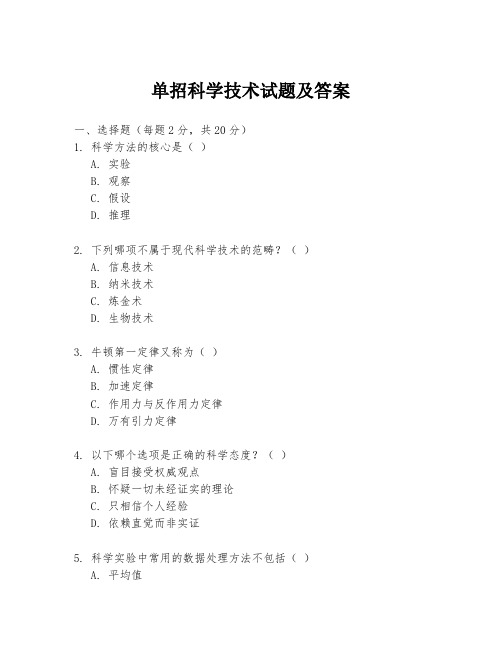 单招科学技术试题及答案

一、选择题（每题 2 分，共 20 分）

1. 科学方法的核心是（ ）
A. 实验
B. 观察
C. 假设
D. 推理

2. 下列哪项不属于现代科学技术的范畴？（ ）
A. 信息技术
B. 纳米技术
C. 炼金术
D. 生物技术

3. 牛顿第一定律又称为（ ）
A. 惯性定律
B. 加速定律
C. 作用力与反作用力定律
D. 万有引力定律

4. 以下哪个选项是正确的科学态度？（ ）
A. 盲目接受权威观点
B. 怀疑一切未经证实的理论
C. 只相信个人经验
D. 依赖直觉而非实证

5. 科学实验中常用的数据处理方法不包括（ ）
A. 平均值